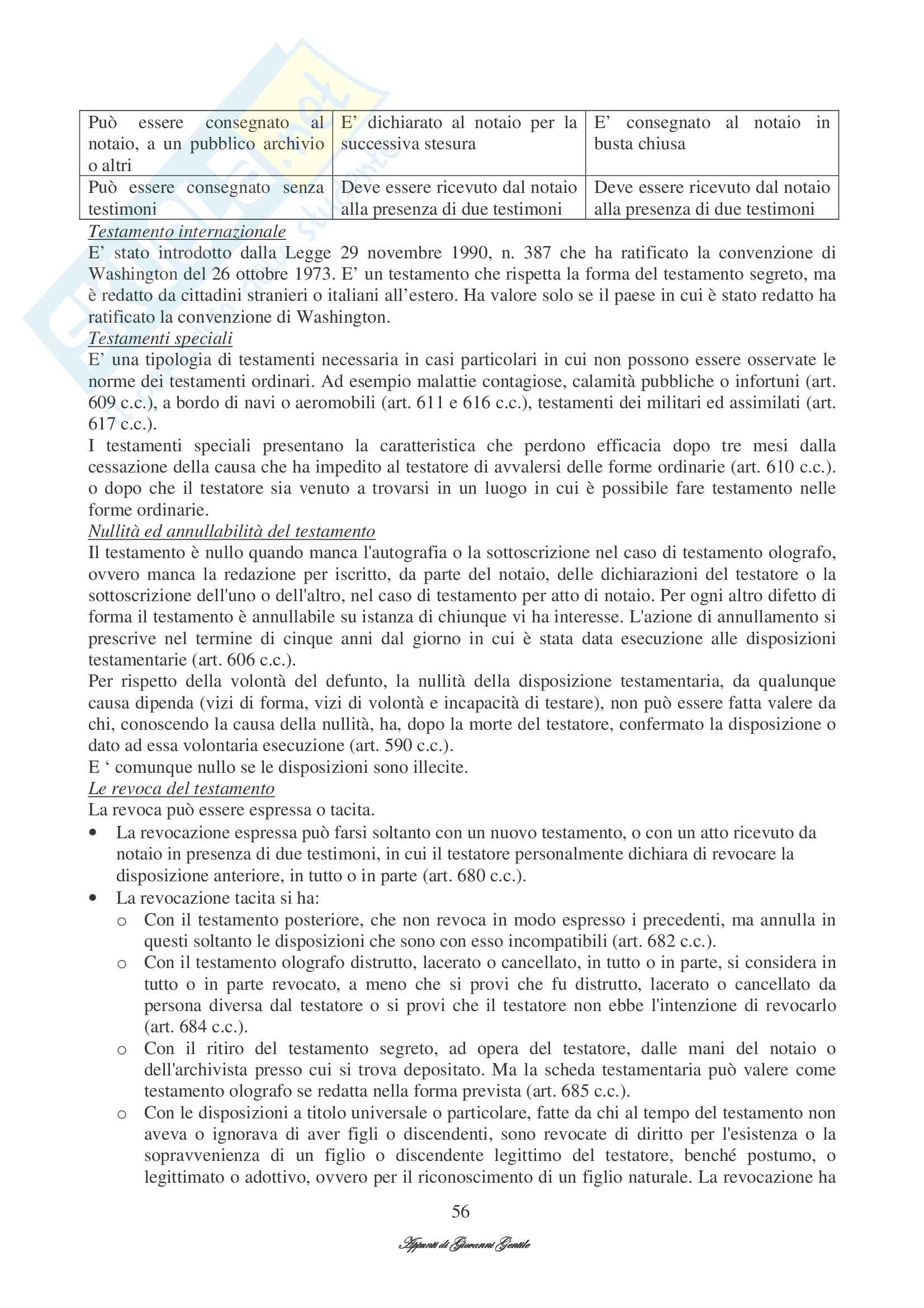 | Può essere consegnato al notaio, a un pubblico archivio o altri | E’ dichiarato al notaio per la successiva stesura | E’ consegnato al notaio in busta chiusa |
|---|---|---|
| Può essere consegnato senza testimoni | Deve essere ricevuto dal notaio alla presenza di due testimoni | Deve essere ricevuto dal notaio alla presenza di due testimoni |

Testamento internazionale
E’ stato introdotto dalla Legge 29 novembre 1990, n. 387 che ha ratificato la convenzione di Washington del 26 ottobre 1973. E’ un testamento che rispetta la forma del testamento segreto, ma è redatto da cittadini stranieri o italiani all’estero. Ha valore solo se il paese in cui è stato redatto ha ratificato la convenzione di Washington.
Testamenti speciali
E’ una tipologia di testamenti necessaria in casi particolari in cui non possono essere osservate le norme dei testamenti ordinari. Ad esempio malattie contagiose, calamità pubbliche o infortuni (art. 609 c.c.), a bordo di navi o aeromobili (art. 611 e 616 c.c.), testamenti dei militari ed assimilati (art. 617 c.c.).
I testamenti speciali presentano la caratteristica che perdono efficacia dopo tre mesi dalla cessazione della causa che ha impedito al testatore di avvalersi delle forme ordinarie (art. 610 c.c.). o dopo che il testatore sia venuto a trovarsi in un luogo in cui è possibile fare testamento nelle forme ordinarie.
Nullità ed annullabilità del testamento
Il testamento è nullo quando manca l'autografia o la sottoscrizione nel caso di testamento olografo, ovvero manca la redazione per iscritto, da parte del notaio, delle dichiarazioni del testatore o la sottoscrizione dell'uno o dell'altro, nel caso di testamento per atto di notaio. Per ogni altro difetto di forma il testamento è annullabile su istanza di chiunque vi ha interesse. L'azione di annullamento si prescrive nel termine di cinque anni dal giorno in cui è stata data esecuzione alle disposizioni testamentarie (art. 606 c.c.).
Per rispetto della volontà del defunto, la nullità della disposizione testamentaria, da qualunque causa dipenda (vizi di forma, vizi di volontà e incapacità di testare), non può essere fatta valere da chi, conoscendo la causa della nullità, ha, dopo la morte del testatore, confermato la disposizione o dato ad essa volontaria esecuzione (art. 590 c.c.).
E ‘ comunque nullo se le disposizioni sono illecite.
Le revoca del testamento
La revoca può essere espressa o tacita.
• La revocazione espressa può farsi soltanto con un nuovo testamento, o con un atto ricevuto da notaio in presenza di due testimoni, in cui il testatore personalmente dichiara di revocare la disposizione anteriore, in tutto o in parte (art. 680 c.c.).
• La revocazione tacita si ha:
o Con il testamento posteriore, che non revoca in modo espresso i precedenti, ma annulla in questi soltanto le disposizioni che sono con esso incompatibili (art. 682 c.c.).
o Con il testamento olografo distrutto, lacerato o cancellato, in tutto o in parte, si considera in tutto o in parte revocato, a meno che si provi che fu distrutto, lacerato o cancellato da persona diversa dal testatore o si provi che il testatore non ebbe l'intenzione di revocarlo (art. 684 c.c.).
o Con il ritiro del testamento segreto, ad opera del testatore, dalle mani del notaio o dell'archivista presso cui si trova depositato. Ma la scheda testamentaria può valere come testamento olografo se redatta nella forma prevista (art. 685 c.c.).
o Con le disposizioni a titolo universale o particolare, fatte da chi al tempo del testamento non aveva o ignorava di aver figli o discendenti, sono revocate di diritto per l'esistenza o la sopravvenienza di un figlio o discendente legittimo del testatore, benché postumo, o legittimato o adottivo, ovvero per il riconoscimento di un figlio naturale. La revocazione ha

56

Appunti di Giovanni Gentile